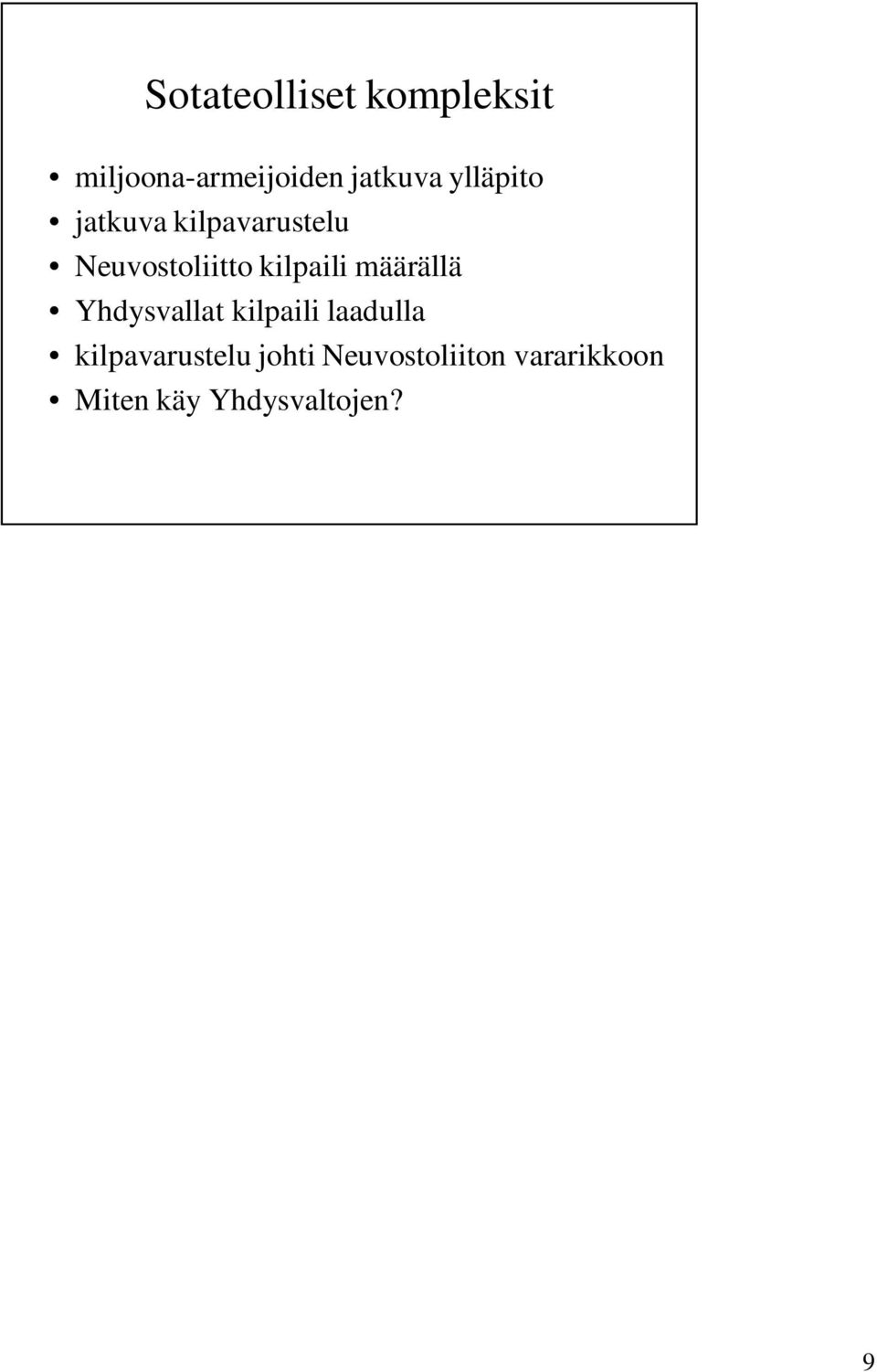 Sotateolliset kompleksit

• miljoona-armeijoiden jatkuva ylläpito
• jatkuva kilpavarustelu
• Neuvostoliitto kilpaili määrällä
• Yhdysvallat kilpaili laadulla
• kilpavarustelu johti Neuvostoliiton vararikkoon
• Miten käy Yhdysvaltojen?

9